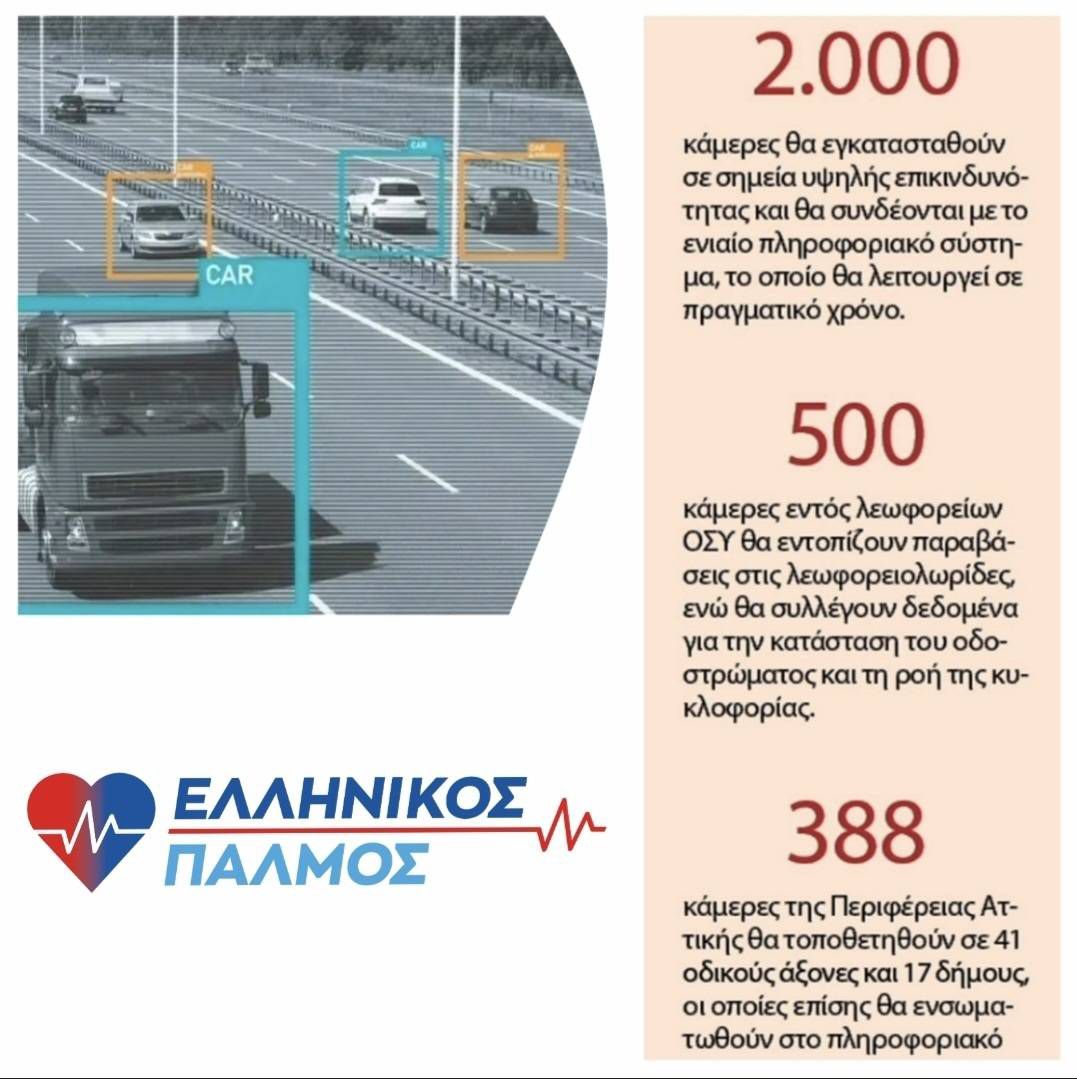 CAR

CAR

CAR

CAR

ΕΛΛΗΝΙΚΟΣ
ΠΑΛΜΟΣ

2.000

κάμερες θα εγκατασταθούν σε σημεία υψηλής επικινδυνότητας και θα συνδέονται με το ενιαίο πληροφοριακό σύστημα, το οποίο θα λειτουργεί σε πραγματικό χρόνο.

500

κάμερες εντός λεωφορείων ΟΣΥ θα εντοπίζουν παραβάσεις στις λεωφορειολωρίδες, ενώ θα συλλέγουν δεδομένα για την κατάσταση του οδοστρώματος και τη ροή της κυκλοφορίας.

388

κάμερες της Περιφέρειας Αττικής θα τοποθετηθούν σε 41 οδικούς άξονες και 17 δήμους, οι οποίες επίσης θα ενσωματωθούν στο πληροφοριακό